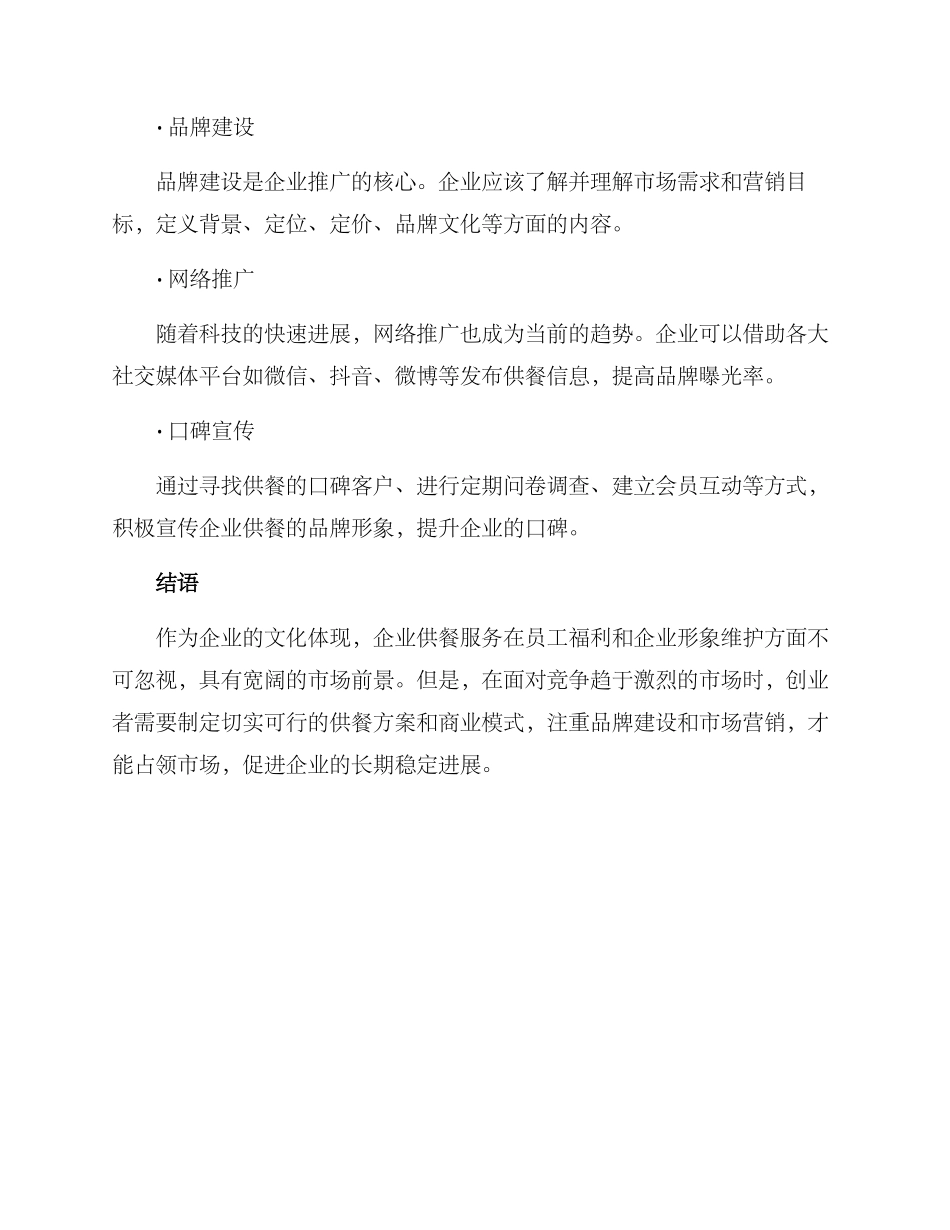 · 品牌建设

品牌建设是企业推广的核心。企业应该了解并理解市场需求和营销目标，定义背景、定位、定价、品牌文化等方面的内容。

· 网络推广

随着科技的快速进展，网络推广也成为当前的趋势。企业可以借助各大社交媒体平台如微信、抖音、微博等发布供餐信息，提高品牌曝光率。

· 口碑宣传

通过寻找供餐的口碑客户、进行定期问卷调查、建立会员互动等方式，积极宣传企业供餐的品牌形象，提升企业的口碑。

结语

作为企业的文化体现，企业供餐服务在员工福利和企业形象维护方面不可忽视，具有宽阔的市场前景。但是，在面对竞争趋于激烈的市场时，创业者需要制定切实可行的供餐方案和商业模式，注重品牌建设和市场营销，才能占领市场，促进企业的长期稳定进展。